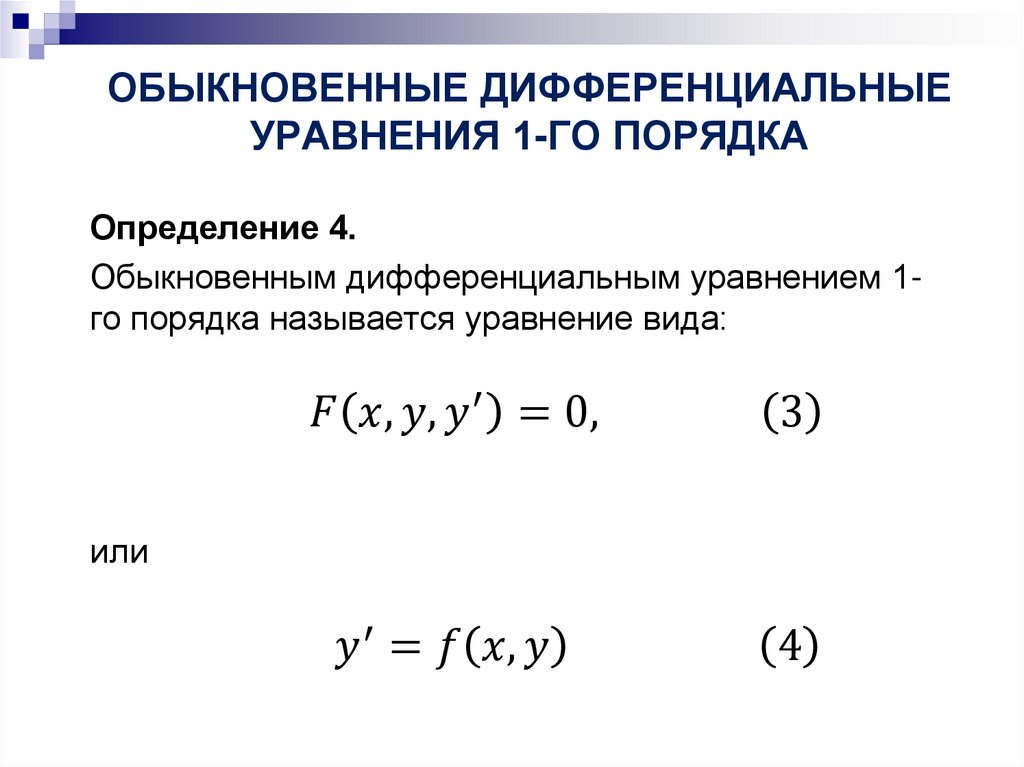 ОБЫКНОВЕННЫЕ ДИФФЕРЕНЦИАЛЬНЫЕ УРАВНЕНИЯ 1-ГО ПОРЯДКА

Определение 4.

Обыкновенным дифференциальным уравнением 1-го порядка называется уравнение вида:

$F(x, y, y') = 0,$ (3)

или

$y' = f(x, y)$ (4)